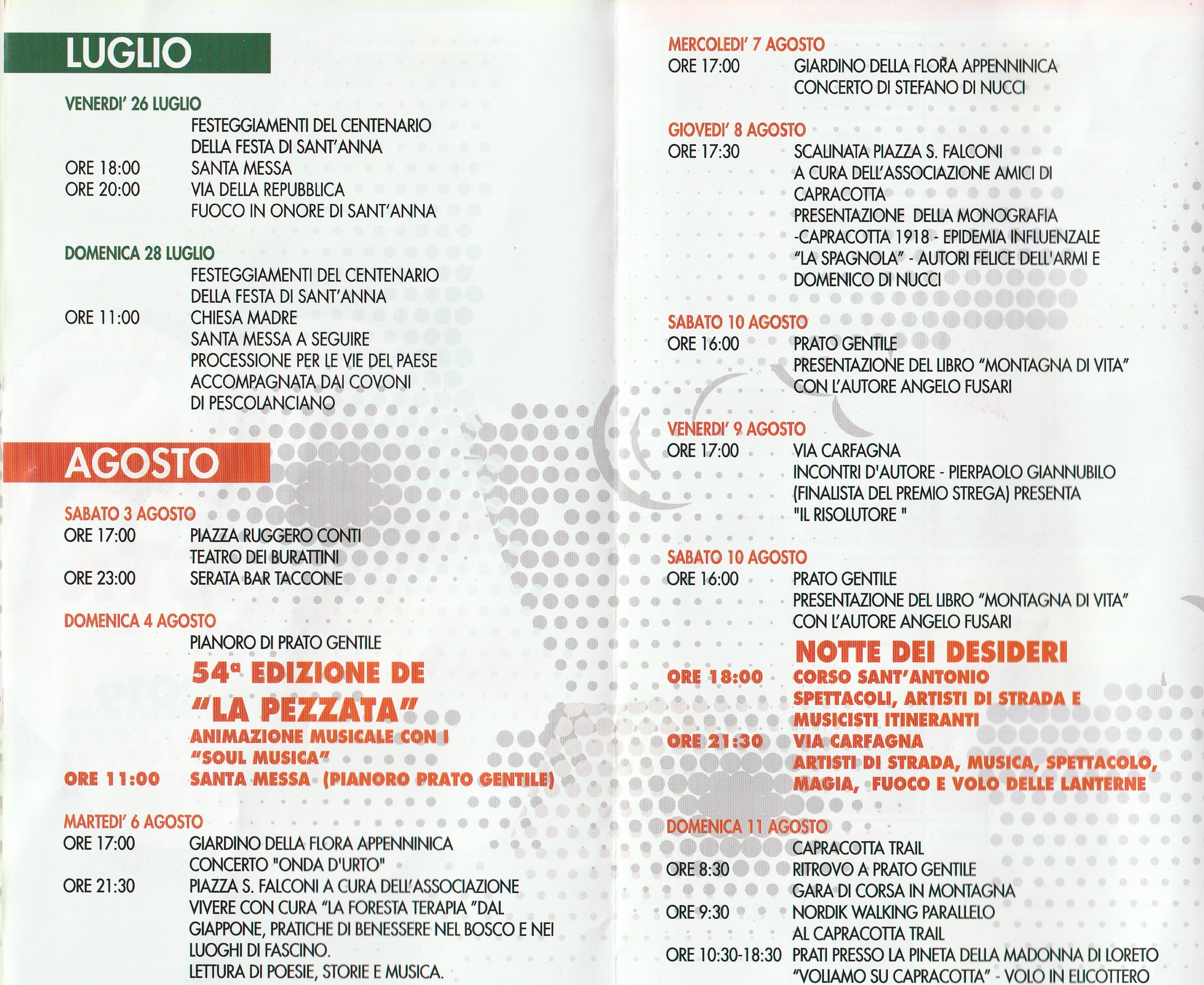 LUGLIO

VENERDI' 26 LUGLIO
FESTEGGIAMENTI DEL CENTENARIO DELLA FESTA DI SANT'ANNA
ORE 18:00 SANTA MESSA
ORE 20:00 VIA DELLA REPUBBLICA
FUOCO IN ONORE DI SANT'ANNA

DOMENICA 28 LUGLIO
FESTEGGIAMENTI DEL CENTENARIO DELLA FESTA DI SANT'ANNA
ORE 11:00 CHIESA MADRE
SANTA MESSA A SEGUIRE PROCESSIONE PER LE VIE DEL PAESE ACCOMPAGNATA DAI COVONI DI PESCOLANCIANO

AGOSTO

SABATO 3 AGOSTO
ORE 17:00 PIAZZA RUGGERO CONTI
TEATRO DEI BURATTINI
ORE 23:00 SERATA BAR TACCONE

DOMENICA 4 AGOSTO
PIANORO DI PRATO GENTILE
54ª EDIZIONE DE "LA PEZZATA"
ANIMAZIONE MUSICALE CON I "SOUL MUSICA"
ORE 11:00 SANTA MESSA (PIANORO PRATO GENTILE)

MARTEDI' 6 AGOSTO
ORE 17:00 GIARDINO DELLA FLORA APPENNINICA
CONCERTO "ONDA D'URTO"
ORE 21:30 PIAZZA S. FALCONI A CURA DELL'ASSOCIAZIONE VIVERE CON CURA "LA FORESTA TERAPIA "DAL GIAPPONE, PRATICHE DI BENESSERE NEL BOSCO E NEI LUOGHI DI FASCINO.
LETTURA DI POESIE, STORIE E MUSICA.

MERCOLEDI' 7 AGOSTO
ORE 17:00 GIARDINO DELLA FLORA APPENNINICA
CONCERTO DI STEFANO DI NUCCI

GIOVEDI' 8 AGOSTO
ORE 17:30 SCALINATA PIAZZA S. FALCONI
A CURA DELL'ASSOCIAZIONE AMICI DI CAPRACOTTA
PRESENTAZIONE DELLA MONOGRAFIA -CAPRACOTTA 1918 - EPIDEMIA INFLUENZALE "LA SPAGNOLA" - AUTORI FELICE DELL'ARMI E DOMENICO DI NUCCI

SABATO 10 AGOSTO
ORE 16:00 PRATO GENTILE
PRESENTAZIONE DEL LIBRO "MONTAGNA DI VITA" CON L'AUTORE ANGELO FUSARI

VENERDI' 9 AGOSTO
ORE 17:00 VIA CARFAGNA
INCONTRI D'AUTORE - PIERPAOLO GIANNUBILO (FINALISTA DEL PREMIO STREGA) PRESENTA "IL RISOLUTORE "

SABATO 10 AGOSTO
ORE 16:00 PRATO GENTILE
PRESENTAZIONE DEL LIBRO "MONTAGNA DI VITA" CON L'AUTORE ANGELO FUSARI
NOTTE DEI DESIDERI
ORE 18:00 CORSO SANT'ANTONIO
SPETTACOLI, ARTISTI DI STRADA E MUSICISTI ITINERANTI
ORE 21:30 VIA CARFAGNA
ARTISTI DI STRADA, MUSICA, SPETTACOLO, MAGIA, FUOCO E VOLO DELLE LANTERNE

DOMENICA 11 AGOSTO
CAPRACOTTA TRAIL
ORE 8:30 RITROVO A PRATO GENTILE
GARA DI CORSA IN MONTAGNA
ORE 9:30 NORDIK WALKING PARALLELO AL CAPRACOTTA TRAIL
ORE 10:30-18:30 PRATI PRESSO LA PINETA DELLA MADONNA DI LORETO
"VOLIAMO SU CAPRACOTTA" - VOLO IN ELICOTTERO